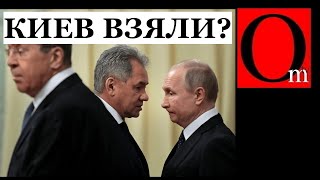 КИЕВ ВЗЯЛИ?

Om